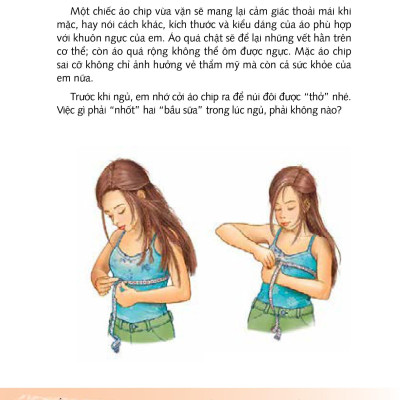 Một chiếc áo chip vừa vặn sẽ mang lại cảm giác thoải mái khi mặc, hay nói cách khác, kích thước và kiểu dáng của áo phù hợp với khuôn ngực của em. Áo quá chật sẽ để lại những vết hằn trên cơ thể; còn áo quá rộng không thể ôm được ngực. Mặc áo chip sai cỡ không chỉ ảnh hưởng về thẩm mỹ mà còn cả sức khỏe của em nữa.

Trước khi ngủ, em nhớ cởi áo chip ra để núi đôi được "thở" nhé. Việc gì phải "nhốt" hai "bầu sữa" trong lúc ngủ, phải không nào?